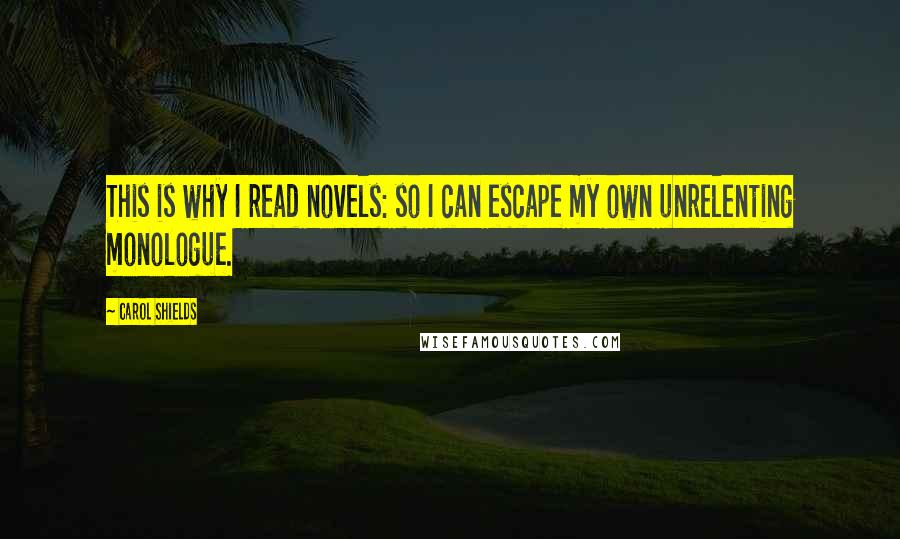 THIS IS WHY I READ NOVELS: SO I CAN ESCAPE MY OWN UNRELENTING MONOLOGUE.

~ CAROL SHIELDS

WISEFAMOUSQUOTES.COM